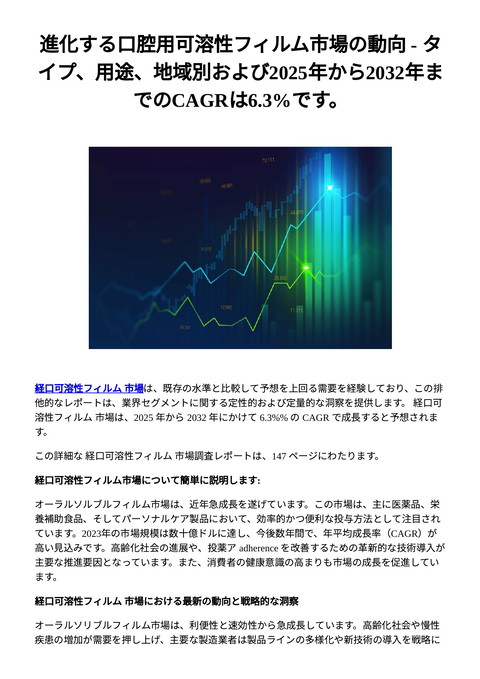 進化する口腔用可溶性フィルム市場の動向 - タイプ、用途、地域別および2025年から2032年までのCAGRは6.3%です。

経口可溶性フィルム 市場は、既存の水準と比較して予想を上回る需要を経験しており、この排他的なレポートは、業界セグメントに関する定性的および定量的な洞察を提供します。 経口可溶性フィルム 市場は、2025 年から 2032 年にかけて 6.3%% の CAGR で成長すると予想されます。

この詳細な 経口可溶性フィルム 市場調査レポートは、147 ページにわたります。

経口可溶性フィルム市場について簡単に説明します:

オーラルソルブルフィルム市場は、近年急成長を遂げています。この市場は、主に医薬品、栄養補助食品、そしてパーソナルケア製品において、効率的かつ便利な投与方法として注目されています。2023年の市場規模は数十億ドルに達し、今後数年間で、年平均成長率（CAGR）が高い見込みです。高齢化社会の進展や、投薬ア adherence を改善するための革新的な技術導入が主要な推進要因となっています。また、消費者の健康意識の高まりも市場の成長を促進しています。

経口可溶性フィルム 市場における最新の動向と戦略的な洞察

オーラルソリブルフィルム市場は、利便性と速効性から急成長しています。高齢化社会や慢性疾患の増加が需要を押し上げ、主要な製造業者は製品ラインの多様化や新技術の導入を戦略に